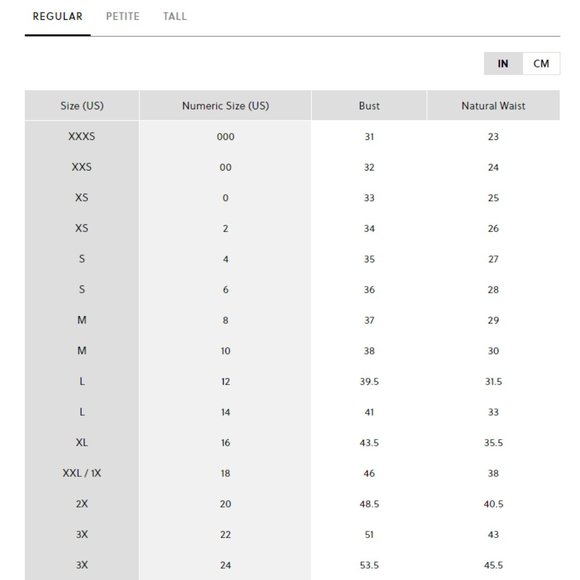 REGULAR PETITE TALL

IN CM

| Size (US) | Numeric Size (US) | Bust | Natural Waist |
|---|---|---|---|
| XXXS | 000 | 31 | 23 |
| XXS | 00 | 32 | 24 |
| XS | 0 | 33 | 25 |
| XS | 2 | 34 | 26 |
| S | 4 | 35 | 27 |
| S | 6 | 36 | 28 |
| M | 8 | 37 | 29 |
| M | 10 | 38 | 30 |
| L | 12 | 39.5 | 31.5 |
| L | 14 | 41 | 33 |
| XL | 16 | 43.5 | 35.5 |
| XXL / 1X | 18 | 46 | 38 |
| 2X | 20 | 48.5 | 40.5 |
| 3X | 22 | 51 | 43 |
| 3X | 24 | 53.5 | 45.5 |